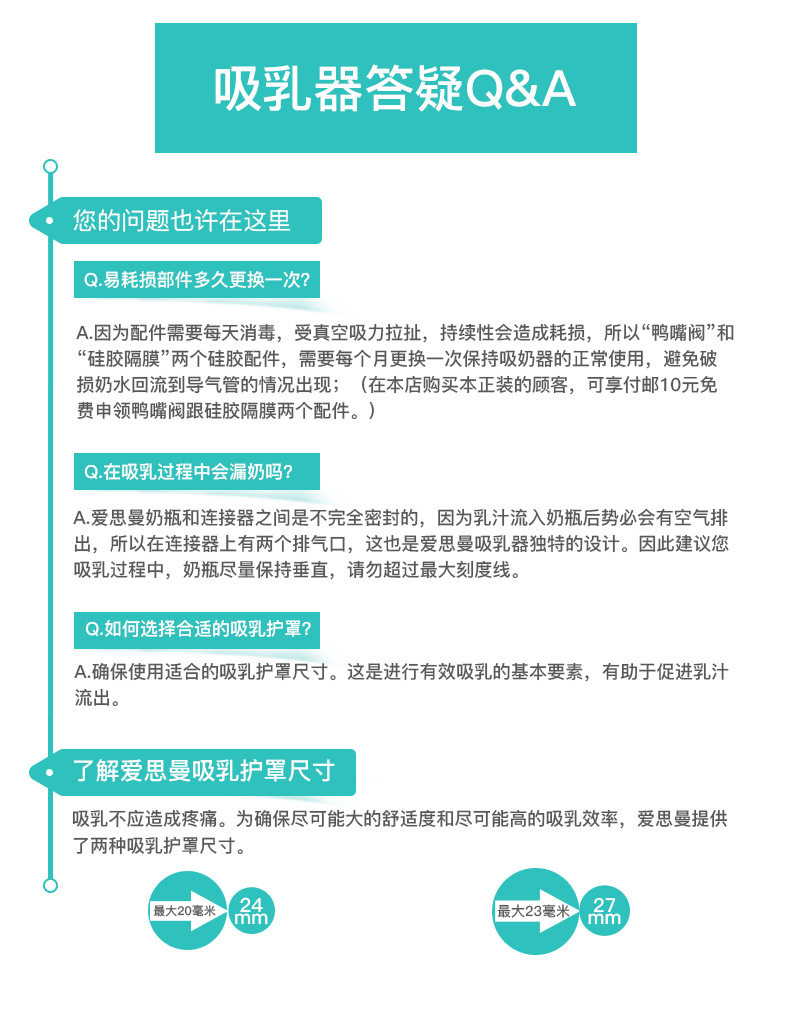 吸乳器答疑Q&A

您的问题也许在这里

Q.易耗损部件多久更换一次?

A.因为配件需要每天消毒，受真空吸力拉扯，持续性会造成耗损，所以“鸭嘴阀”和“硅胶隔膜”两个硅胶配件，需要每个月更换一次保持吸奶器的正常使用，避免破损奶水回流到导气管的情况出现；（在本店购买本正装的顾客，可享付邮10元免费申领鸭嘴阀跟硅胶隔膜两个配件。）

Q.在吸乳过程中会漏奶吗?

A.爱思曼奶瓶和连接器之间是不完全密封的，因为乳汁流入奶瓶后势必会有空气排出，所以在连接器上有两个排气口，这也是爱思曼吸乳器独特的设计。因此建议您吸乳过程中，奶瓶尽量保持垂直，请勿超过最大刻度线。

Q.如何选择合适的吸乳护罩?

A.确保使用适合的吸乳护罩尺寸。这是进行有效吸乳的基本要素，有助于促进乳汁流出。

了解爱思曼吸乳护罩尺寸

吸乳不应造成疼痛。为确保尽可能大的舒适度和尽可能高的吸乳效率，爱思曼提供了两种吸乳护罩尺寸。

最大20毫米 24 mm

最大23毫米 27 mm